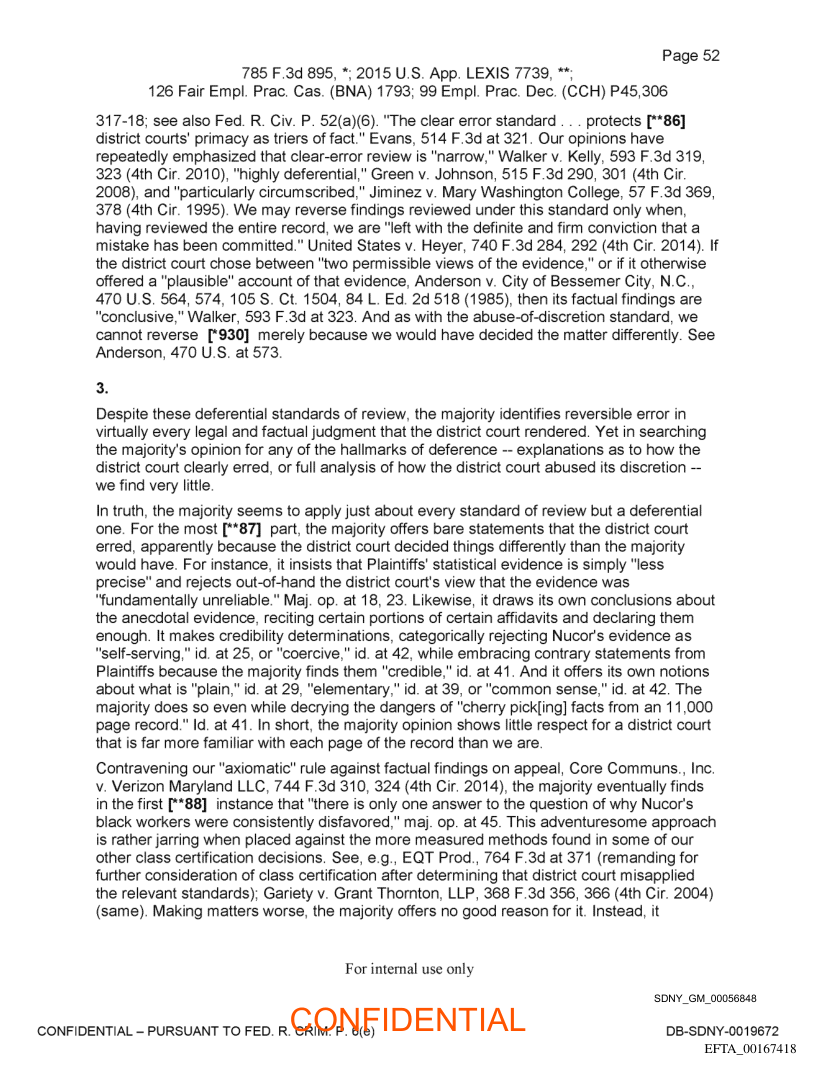 Page 52

785 F.3d 895, *; 2015 U.S. App. LEXIS 7739, **; 126 Fair Empl. Prac. Cas. (BNA) 1793; 99 Empl. Prac. Dec. (CCH) P45,306

317-18; see also Fed. R. Civ. P. 52(a)(6). "The clear error standard . . . protects [**86] district courts' primacy as triers of fact." Evans, 514 F.3d at 321. Our opinions have repeatedly emphasized that clear-error review is "narrow," Walker v. Kelly, 593 F.3d 319, 323 (4th Cir. 2010), "highly deferential," Green v. Johnson, 515 F.3d 290, 301 (4th Cir. 2008), and "particularly circumscribed," Jiminez v. Mary Washington College, 57 F.3d 369, 378 (4th Cir. 1995). We may reverse findings reviewed under this standard only when, having reviewed the entire record, we are "left with the definite and firm conviction that a mistake has been committed." United States v. Heyer, 740 F.3d 284, 292 (4th Cir. 2014). If the district court chose between "two permissible views of the evidence," or if it otherwise offered a "plausible" account of that evidence, Anderson v. City of Bessemer City, N.C., 470 U.S. 564, 574, 105 S. Ct. 1504, 84 L. Ed. 2d 518 (1985), then its factual findings are "conclusive," Walker, 593 F.3d at 323. And as with the abuse-of-discretion standard, we cannot reverse [*930] merely because we would have decided the matter differently. See Anderson, 470 U.S. at 573.

3.

Despite these deferential standards of review, the majority identifies reversible error in virtually every legal and factual judgment that the district court rendered. Yet in searching the majority's opinion for any of the hallmarks of deference -- explanations as to how the district court clearly erred, or full analysis of how the district court abused its discretion -- we find very little.

In truth, the majority seems to apply just about every standard of review but a deferential one. For the most [**87] part, the majority offers bare statements that the district court erred, apparently because the district court decided things differently than the majority would have. For instance, it insists that Plaintiffs' statistical evidence is simply "less precise" and rejects out-of-hand the district court's view that the evidence was "fundamentally unreliable." Maj. op. at 18, 23. Likewise, it draws its own conclusions about the anecdotal evidence, reciting certain portions of certain affidavits and declaring them enough. It makes credibility determinations, categorically rejecting Nucor's evidence as "self-serving," id. at 25, or "coercive," id. at 42, while embracing contrary statements from Plaintiffs because the majority finds them "credible," id. at 41. And it offers its own notions about what is "plain," id. at 29, "elementary," id. at 39, or "common sense," id. at 42. The majority does so even while decrying the dangers of "cherry pick[ing] facts from an 11,000 page record." Id. at 41. In short, the majority opinion shows little respect for a district court that is far more familiar with each page of the record than we are.

Contravening our "axiomatic" rule against factual findings on appeal, Core Communs., Inc. v. Verizon Maryland LLC, 744 F.3d 310, 324 (4th Cir. 2014), the majority eventually finds in the first [**88] instance that "there is only one answer to the question of why Nucor's black workers were consistently disfavored," maj. op. at 45. This adventuresome approach is rather jarring when placed against the more measured methods found in some of our other class certification decisions. See, e.g., EQT Prod., 764 F.3d at 371 (remanding for further consideration of class certification after determining that district court misapplied the relevant standards); Gariety v. Grant Thornton, LLP, 368 F.3d 356, 366 (4th Cir. 2004) (same). Making matters worse, the majority offers no good reason for it. Instead, it

For internal use only

SDNY_GM_00056848

CONFIDENTIAL – PURSUANT TO FED. R. CRIM. P. 6(e)

CONFIDENTIAL

DB-SDNY-0019672

EFTA_00167418